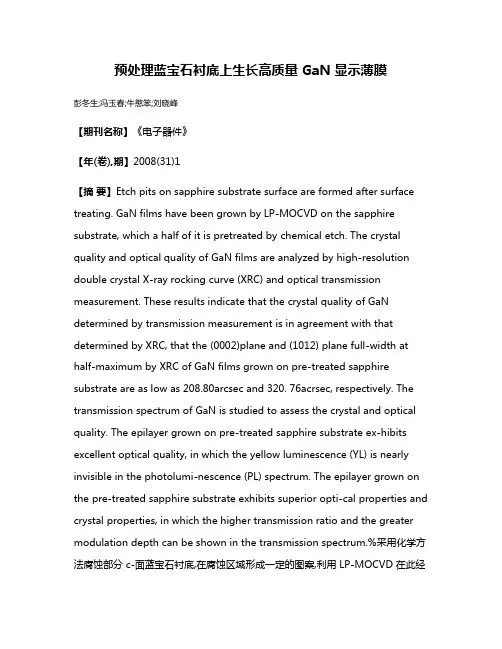 预处理蓝宝石衬底上生长高质量 GaN 显示薄膜

彭冬生;冯玉春;牛憨笨;刘晓峰

【期刊名称】《电子器件》

【年(卷),期】2008(31)1

【摘 要】Etch pits on sapphire substrate surface are formed after surface treating. GaN films have been grown by LP-MOCVD on the sapphire substrate, which a half of it is pretreated by chemical etch. The crystal quality and optical quality of GaN films are analyzed by high-resolution double crystal X-ray rocking curve (XRC) and optical transmission measurement. These results indicate that the crystal quality of GaN determined by transmission measurement is in agreement with that determined by XRC, that the (0002)plane and (1012) plane full-width at half-maximum by XRC of GaN films grown on pre-treated sapphire substrate are as low as 208.80arcsec and 320. 76acrsec, respectively. The transmission spectrum of GaN is studied to assess the crystal and optical quality. The epilayer grown on pre-treated sapphire substrate ex-hibits excellent optical quality, in which the yellow luminescence (YL) is nearly invisible in the photolumi-nescence (PL) spectrum. The epilayer grown on the pre-treated sapphire substrate exhibits superior opti-cal properties and crystal properties, in which the higher transmission ratio and the greater modulation depth can be shown in the transmission spectrum.%采用化学方法腐蚀部分 c-面蓝宝石衬底,在腐蚀区域形成一定的图案,利用 LP-MOCVD 在此经